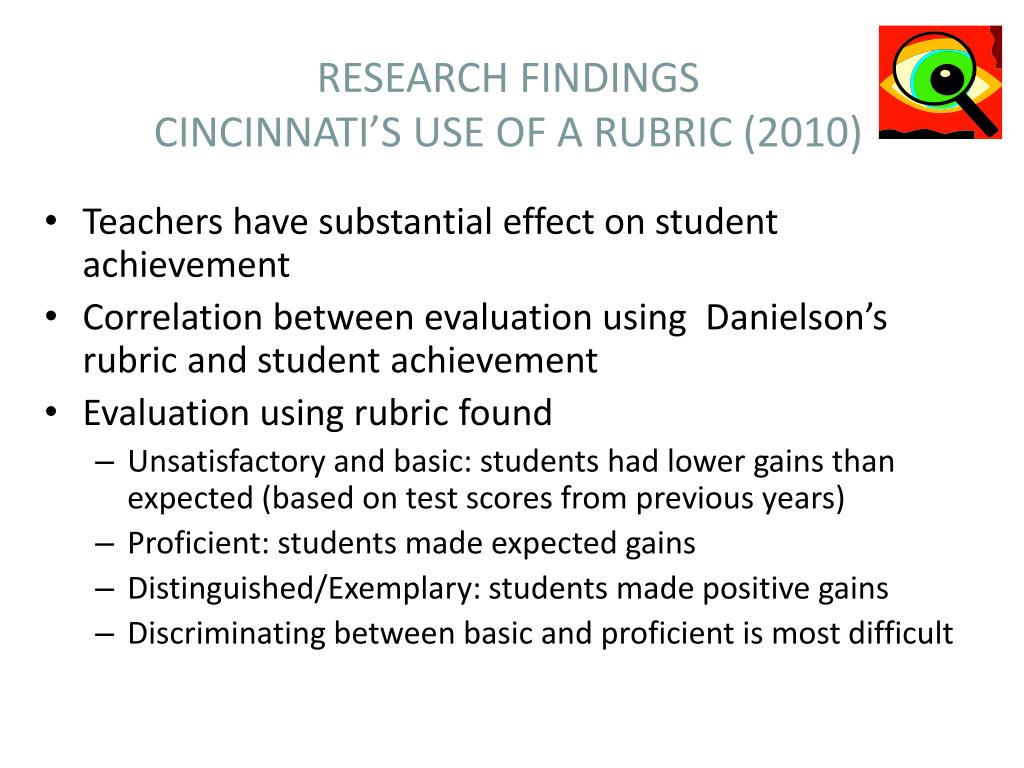 RESEARCH FINDINGS
CINCINNATI'S USE OF A RUBRIC (2010)

• Teachers have substantial effect on student achievement
• Correlation between evaluation using Danielson's rubric and student achievement
• Evaluation using rubric found
– Unsatisfactory and basic: students had lower gains than expected (based on test scores from previous years)
– Proficient: students made expected gains
– Distinguished/Exemplary: students made positive gains
– Discriminating between basic and proficient is most difficult